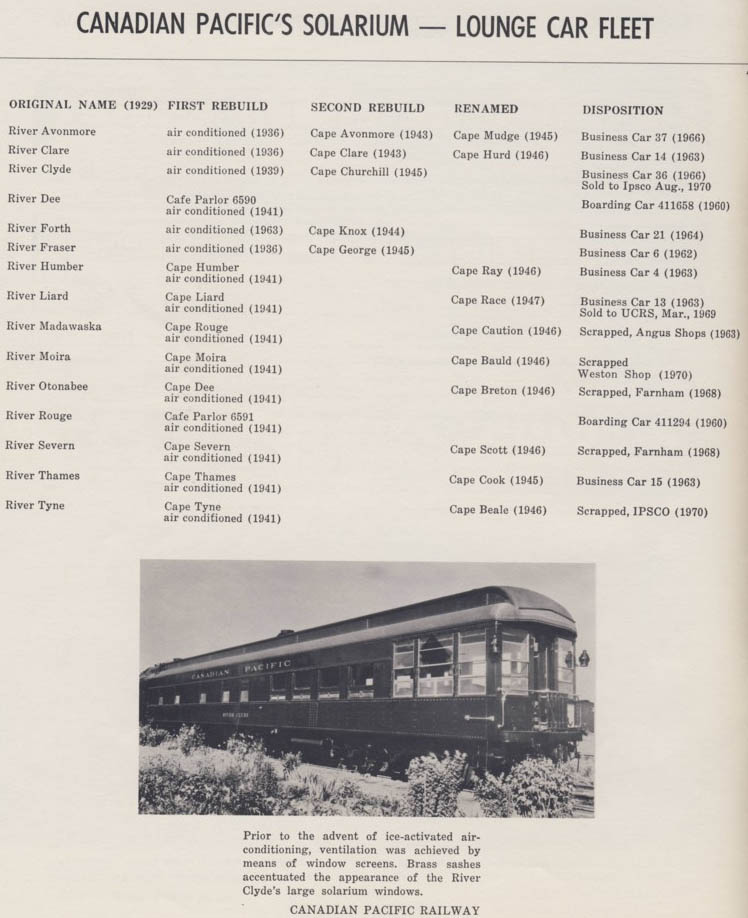 CANADIAN PACIFIC'S SOLARIUM — LOUNGE CAR FLEET

| ORIGINAL NAME (1929) | FIRST REBUILD | SECOND REBUILD | RENAMED | DISPOSITION |
|---|---|---|---|---|
| River Avonmore | air conditioned (1936) | Cape Avonmore (1943) | Cape Mudge (1945) | Business Car 37 (1966) |
| River Clare | air conditioned (1936) | Cape Clare (1943) | Cape Hurd (1946) | Business Car 14 (1963) |
| River Clyde | air conditioned (1939) | Cape Churchill (1945) | | Business Car 36 (1966) Sold to Ipsco Aug., 1970 |
| River Dee | Cafe Parlor 6590 air conditioned (1941) | | | Boarding Car 411658 (1960) |
| River Forth | air conditioned (1963) | Cape Knox (1944) | | Business Car 21 (1964) |
| River Fraser | air conditioned (1936) | Cape George (1945) | | Business Car 6 (1962) |
| River Humber | Cape Humber air conditioned (1941) | | Cape Ray (1946) | Business Car 4 (1963) |
| River Liard | Cape Liard air conditioned (1941) | | Cape Race (1947) | Business Car 13 (1963) Sold to UCRS, Mar., 1969 |
| River Madawaska | Cape Rouge air conditioned (1941) | | Cape Caution (1946) | Scrapped, Angus Shops (1963) |
| River Moira | Cape Moira air conditioned (1941) | | Cape Bauld (1946) | Scrapped Weston Shop (1970) |
| River Otonabee | Cape Dee air conditioned (1941) | | Cape Breton (1946) | Scrapped, Farnham (1968) |
| River Rouge | Cafe Parlor 6591 air conditioned (1941) | | | Boarding Car 411294 (1960) |
| River Severn | Cape Severn air conditioned (1941) | | Cape Scott (1946) | Scrapped, Farnham (1968) |
| River Thames | Cape Thames air conditioned (1941) | | Cape Cook (1945) | Business Car 15 (1963) |
| River Tyne | Cape Tyne air conditioned (1941) | | Cape Beale (1946) | Scrapped, IPSCO (1970) |

CANADIAN PACIFIC

Prior to the advent of ice-activated air-conditioning, ventilation was achieved by means of window screens. Brass sashes accentuated the appearance of the River Clyde's large solarium windows.

CANADIAN PACIFIC RAILWAY